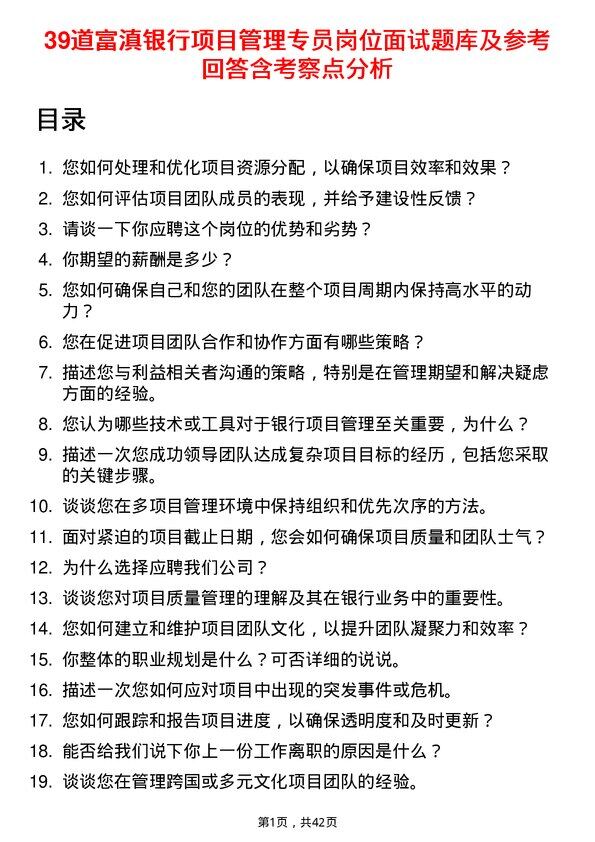 39道富滇银行项目管理专员岗位面试题库及参考回答含考察点分析

目录

1. 您如何处理和优化项目资源分配，以确保项目效率和效果？
2. 您如何评估项目团队成员的表现，并给予建设性反馈？
3. 请谈一下你应聘这个岗位的优势和劣势？
4. 你期望的薪酬是多少？
5. 您如何确保自己和您的团队在整个项目周期内保持高水平的动力？
6. 您在促进项目团队合作和协作方面有哪些策略？
7. 描述您与利益相关者沟通的策略，特别是在管理期望和解决疑虑方面的经验。
8. 您认为哪些技术或工具对于银行项目管理至关重要，为什么？
9. 描述一次您成功领导团队达成复杂项目目标的经历，包括您采取的关键步骤。
10. 谈谈您在多项目管理环境中保持组织和优先次序的方法。
11. 面对紧迫的项目截止日期，您会如何确保项目质量和团队士气？
12. 为什么选择应聘我们公司？
13. 谈谈您对项目质量管理的理解及其在银行业务中的重要性。
14. 您如何建立和维护项目团队文化，以提升团队凝聚力和效率？
15. 你整体的职业规划是什么？可否详细的说说。
16. 描述一次您如何应对项目中出现的突发事件或危机。
17. 您如何跟踪和报告项目进度，以确保透明度和及时更新？
18. 能否给我们说下你上一份工作离职的原因是什么？
19. 谈谈您在管理跨国或多元文化项目团队的经验。

第1页，共42页